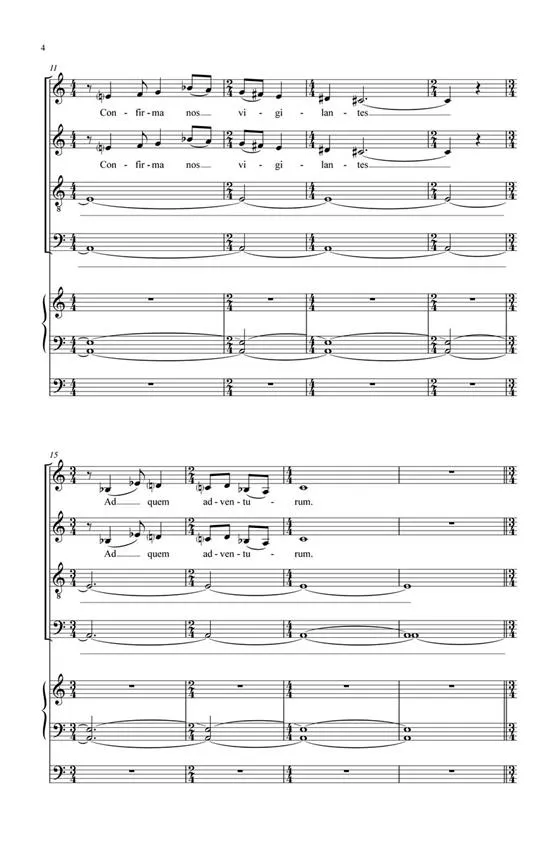 4

11

Con - fir - ma nos vi - gi - lan - tes

Con - fir - ma nos vi - gi - lan - tes

15

Ad quem ad - ven - tu - rum.

Ad quem ad - ven - tu - rum.